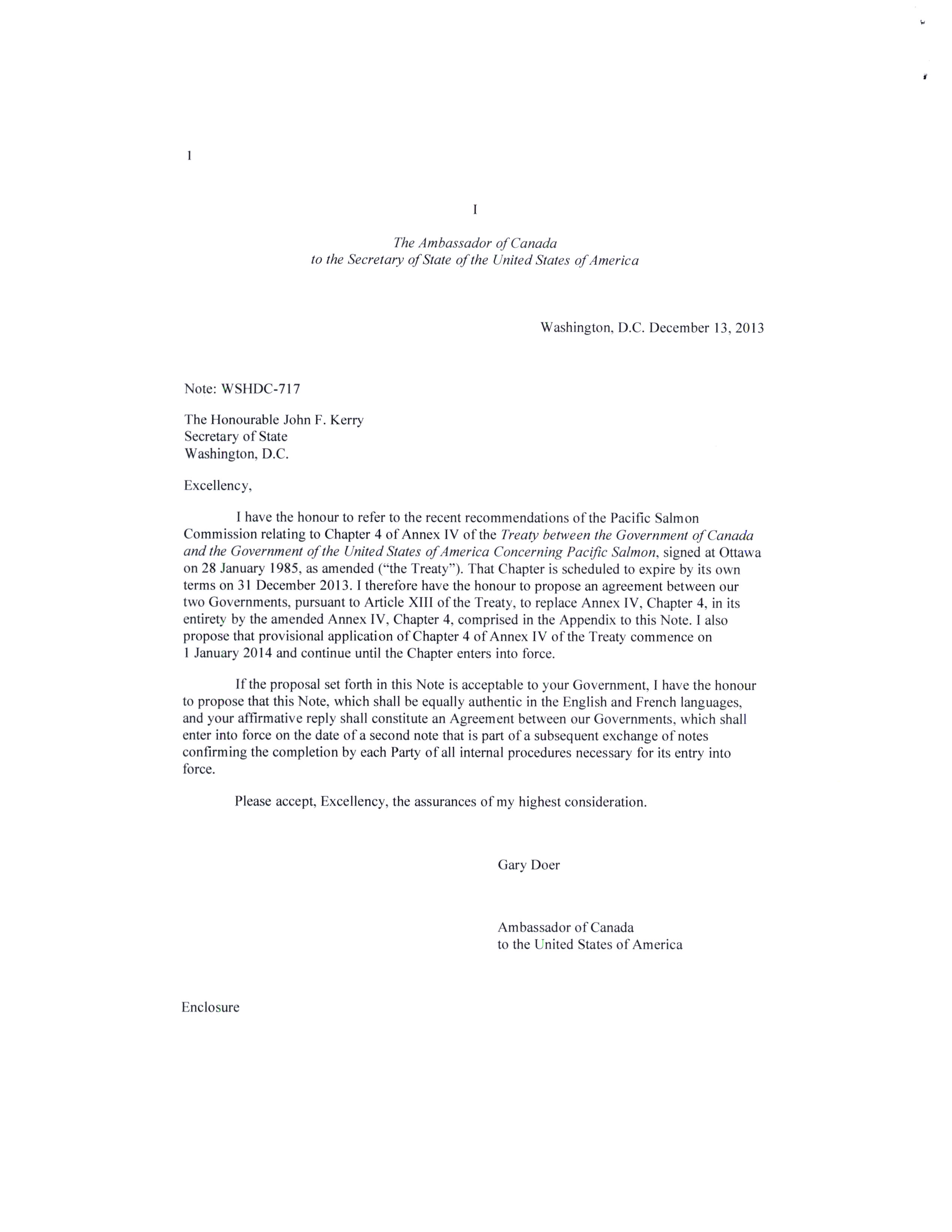 1

I

The Ambassador of Canada
to the Secretary of State of the United States of America

Washington, D.C. December 13, 2013

Note: WSHDC-717

The Honourable John F. Kerry
Secretary of State
Washington, D.C.

Excellency,

I have the honour to refer to the recent recommendations of the Pacific Salmon Commission relating to Chapter 4 of Annex IV of the Treaty between the Government of Canada and the Government of the United States of America Concerning Pacific Salmon, signed at Ottawa on 28 January 1985, as amended ("the Treaty"). That Chapter is scheduled to expire by its own terms on 31 December 2013. I therefore have the honour to propose an agreement between our two Governments, pursuant to Article XIII of the Treaty, to replace Annex IV, Chapter 4, in its entirety by the amended Annex IV, Chapter 4, comprised in the Appendix to this Note. I also propose that provisional application of Chapter 4 of Annex IV of the Treaty commence on 1 January 2014 and continue until the Chapter enters into force.

If the proposal set forth in this Note is acceptable to your Government, I have the honour to propose that this Note, which shall be equally authentic in the English and French languages, and your affirmative reply shall constitute an Agreement between our Governments, which shall enter into force on the date of a second note that is part of a subsequent exchange of notes confirming the completion by each Party of all internal procedures necessary for its entry into force.

Please accept, Excellency, the assurances of my highest consideration.

Gary Doer

Ambassador of Canada
to the United States of America

Enclosure